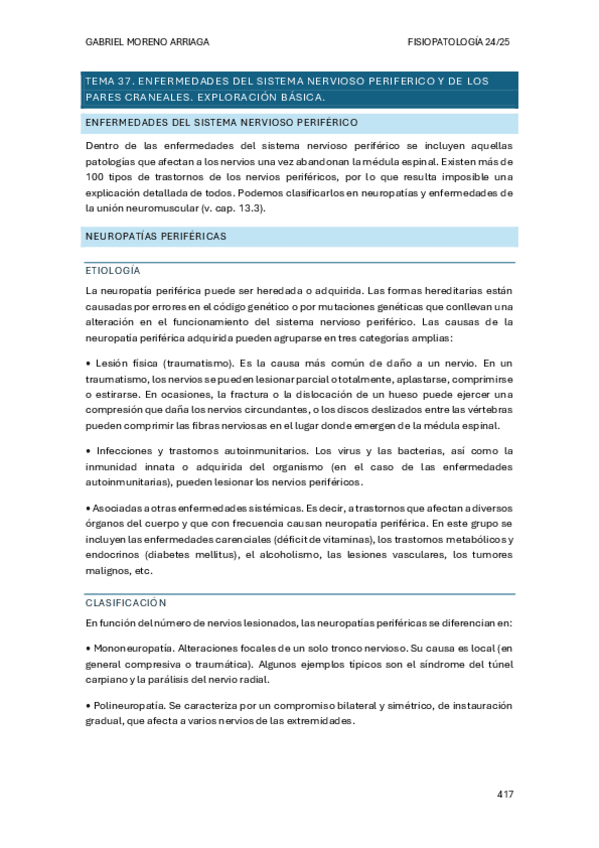 GABRIEL MORENO ARRIAGA

FISIOPATOLOGÍA 24/25

TEMA 37. ENFERMEDADES DEL SISTEMA NERVIOSO PERIFERICO Y DE LOS PARES CRANEALES. EXPLORACIÓN BÁSICA.

ENFERMEDADES DEL SISTEMA NERVIOSO PERIFÉRICO

Dentro de las enfermedades del sistema nervioso periférico se incluyen aquellas patologías que afectan a los nervios una vez abandonan la médula espinal. Existen más de 100 tipos de trastornos de los nervios periféricos, por lo que resulta imposible una explicación detallada de todos. Podemos clasificarlos en neuropatías y enfermedades de la unión neuromuscular (v. cap. 13.3).

NEUROPATÍAS PERIFÉRICAS

ETIOLOGÍA

La neuropatía periférica puede ser heredada o adquirida. Las formas hereditarias están causadas por errores en el código genético o por mutaciones genéticas que conllevan una alteración en el funcionamiento del sistema nervioso periférico. Las causas de la neuropatía periférica adquirida pueden agruparse en tres categorías amplias:

• Lesión física (traumatismo). Es la causa más común de daño a un nervio. En un traumatismo, los nervios se pueden lesionar parcial o totalmente, aplastarse, comprimirse o estirarse. En ocasiones, la fractura o la dislocación de un hueso puede ejercer una compresión que daña los nervios circundantes, o los discos deslizados entre las vértebras pueden comprimir las fibras nerviosas en el lugar donde emergen de la médula espinal.

• Infecciones y trastornos autoinmunitarios. Los virus y las bacterias, así como la inmunidad innata o adquirida del organismo (en el caso de las enfermedades autoinmunitarias), pueden lesionar los nervios periféricos.

• Asociadas a otras enfermedades sistémicas. Es decir, a trastornos que afectan a diversos órganos del cuerpo y que con frecuencia causan neuropatía periférica. En este grupo se incluyen las enfermedades carenciales (déficit de vitaminas), los trastornos metabólicos y endocrinos (diabetes mellitus), el alcoholismo, las lesiones vasculares, los tumores malignos, etc.

CLASIFICACIÓN

En función del número de nervios lesionados, las neuropatías periféricas se diferencian en:

• Mononeuropatía. Alteraciones focales de un solo tronco nervioso. Su causa es local (en general compresiva o traumática). Algunos ejemplos típicos son el síndrome del túnel carpiano y la parálisis del nervio radial.

• Polineuropatía. Se caracteriza por un compromiso bilateral y simétrico, de instauración gradual, que afecta a varios nervios de las extremidades.

417